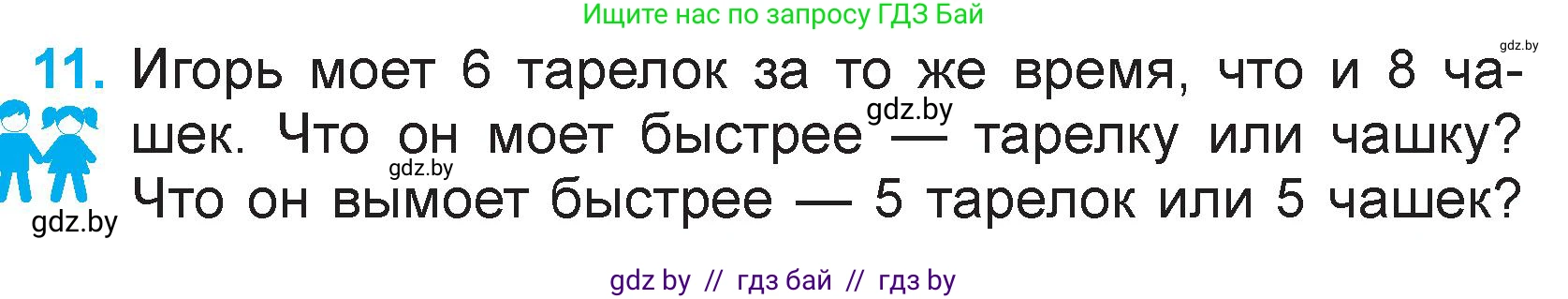 Ищите нас по запросу ГДЗ Бай

gdz.by

11. Игорь моет 6 тарелок за то же время, что и 8 чашек. Что он моет быстрее — тарелку или чашку? Что он вымоет быстрее — 5 тарелок или 5 чашек?

gdz.by

gdz.by

gdz.by

gdz by // гдз бай // гдз by